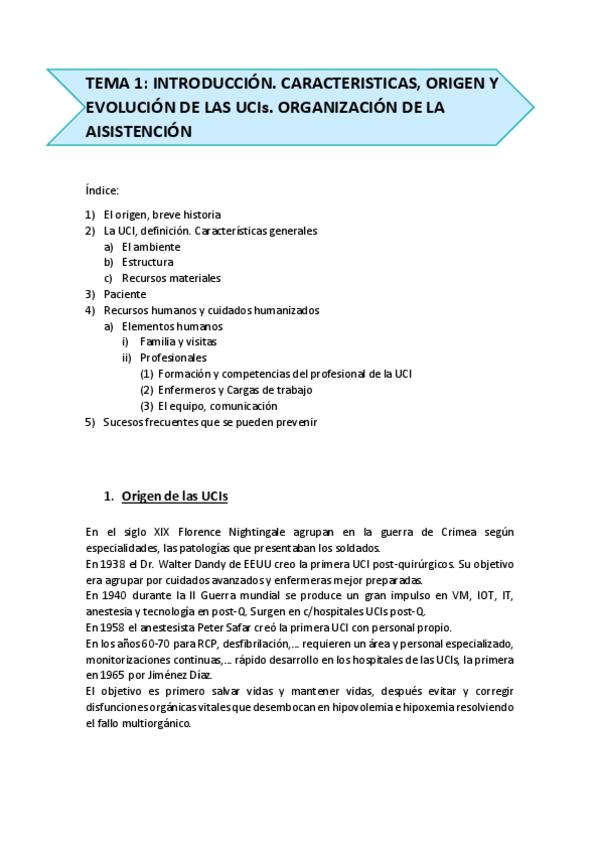 TEMA 1: INTRODUCCIÓN. CARACTERISTICAS, ORIGEN Y EVOLUCIÓN DE LAS UCIs. ORGANIZACIÓN DE LA AISISTENCIÓN

Índice:

1) El origen, breve historia
2) La UCI, definición. Características generales
a) El ambiente
b) Estructura
c) Recursos materiales
3) Paciente
4) Recursos humanos y cuidados humanizados
a) Elementos humanos
i) Familia y visitas
ii) Profesionales
(1) Formación y competencias del profesional de la UCI
(2) Enfermeros y Cargas de trabajo
(3) El equipo, comunicación
5) Sucesos frecuentes que se pueden prevenir

1. Origen de las UCIs

En el siglo XIX Florence Nightingale agrupan en la guerra de Crimea según especialidades, las patologías que presentaban los soldados.
En 1938 el Dr. Walter Dandy de EEUU creo la primera UCI post-quirúrgicos. Su objetivo era agrupar por cuidados avanzados y enfermeras mejor preparadas.
En 1940 durante la II Guerra mundial se produce un gran impulso en VM, IOT, IT, anestesia y tecnología en post-Q. Surgen en c/hospitales UCIs post-Q.
En 1958 el anestesista Peter Safar creó la primera UCI con personal propio.
En los años 60-70 para RCP, desfibrilación,… requieren un área y personal especializado, monitorizaciones continuas,… rápido desarrollo en los hospitales de las UCIs, la primera en 1965 por Jiménez Díaz.
El objetivo es primero salvar vidas y mantener vidas, después evitar y corregir disfunciones orgánicas vitales que desembocan en hipovolemia e hipoxemia resolviendo el fallo multiorgánico.